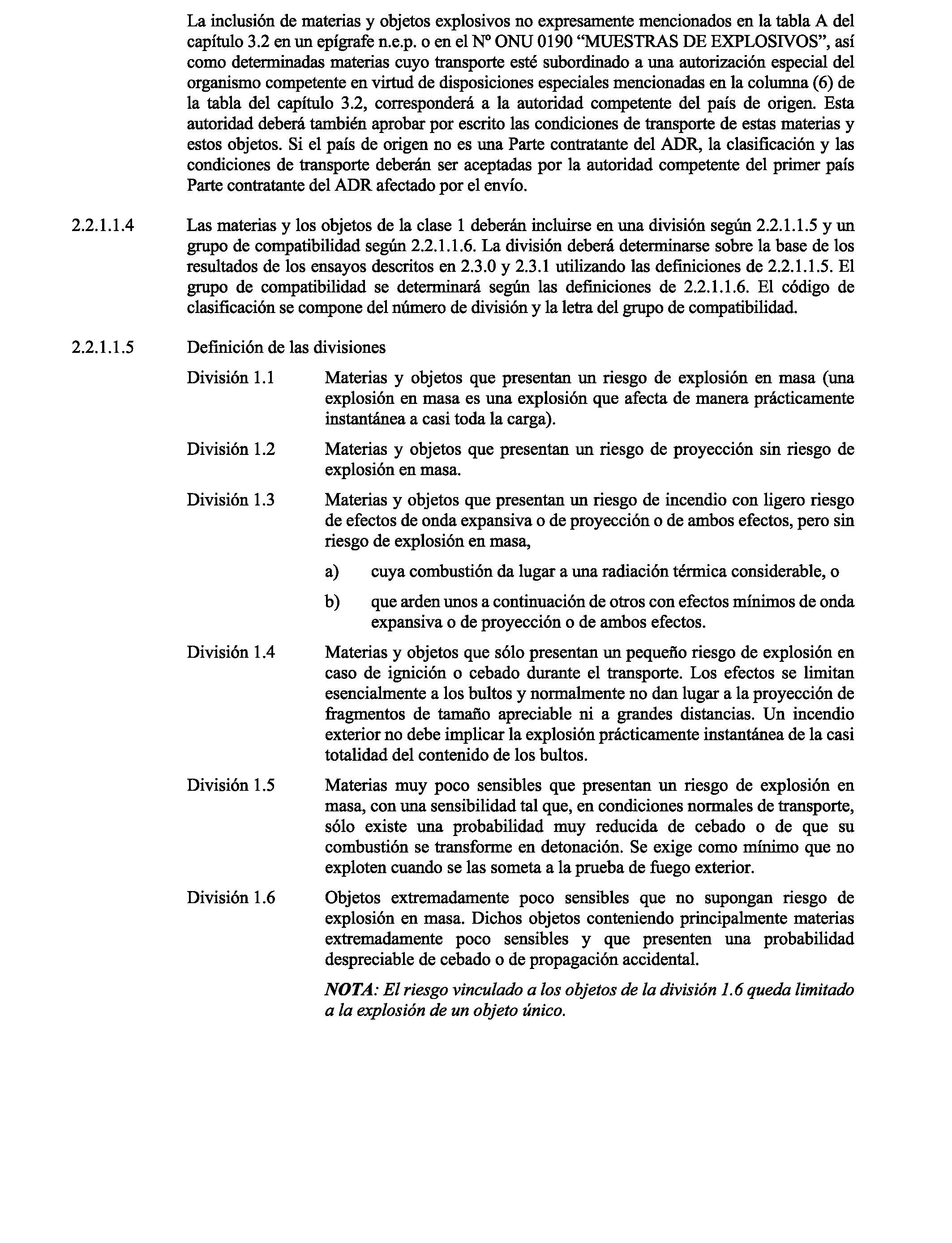 La inclusión de materias y objetos explosivos no expresamente mencionados en la tabla A del capítulo 3.2 en un epígrafe n.e.p. o en el Nº ONU 0190 “MUESTRAS DE EXPLOSIVOS”, así como determinadas materias cuyo transporte esté subordinado a una autorización especial del organismo competente en virtud de disposiciones especiales mencionadas en la columna (6) de la tabla del capítulo 3.2, corresponderá a la autoridad competente del país de origen. Esta autoridad deberá también aprobar por escrito las condiciones de transporte de estas materias y estos objetos. Si el país de origen no es una Parte contratante del ADR, la clasificación y las condiciones de transporte deberán ser aceptadas por la autoridad competente del primer país Parte contratante del ADR afectado por el envío.

2.2.1.1.4 Las materias y los objetos de la clase 1 deberán incluirse en una división según 2.2.1.1.5 y un grupo de compatibilidad según 2.2.1.1.6. La división deberá determinarse sobre la base de los resultados de los ensayos descritos en 2.3.0 y 2.3.1 utilizando las definiciones de 2.2.1.1.5. El grupo de compatibilidad se determinará según las definiciones de 2.2.1.1.6. El código de clasificación se compone del número de división y la letra del grupo de compatibilidad.

2.2.1.1.5 Definición de las divisiones

División 1.1 Materias y objetos que presentan un riesgo de explosión en masa (una explosión en masa es una explosión que afecta de manera prácticamente instantánea a casi toda la carga).

División 1.2 Materias y objetos que presentan un riesgo de proyección sin riesgo de explosión en masa.

División 1.3 Materias y objetos que presentan un riesgo de incendio con ligero riesgo de efectos de onda expansiva o de proyección o de ambos efectos, pero sin riesgo de explosión en masa,

a) cuya combustión da lugar a una radiación térmica considerable, o

b) que arden unos a continuación de otros con efectos mínimos de onda expansiva o de proyección o de ambos efectos.

División 1.4 Materias y objetos que sólo presentan un pequeño riesgo de explosión en caso de ignición o cebado durante el transporte. Los efectos se limitan esencialmente a los bultos y normalmente no dan lugar a la proyección de fragmentos de tamaño apreciable ni a grandes distancias. Un incendio exterior no debe implicar la explosión prácticamente instantánea de la casi totalidad del contenido de los bultos.

División 1.5 Materias muy poco sensibles que presentan un riesgo de explosión en masa, con una sensibilidad tal que, en condiciones normales de transporte, sólo existe una probabilidad muy reducida de cebado o de que su combustión se transforme en detonación. Se exige como mínimo que no exploten cuando se las someta a la prueba de fuego exterior.

División 1.6 Objetos extremadamente poco sensibles que no supongan riesgo de explosión en masa. Dichos objetos conteniendo principalmente materias extremadamente poco sensibles y que presenten una probabilidad despreciable de cebado o de propagación accidental.

NOTA: El riesgo vinculado a los objetos de la división 1.6 queda limitado a la explosión de un objeto único.